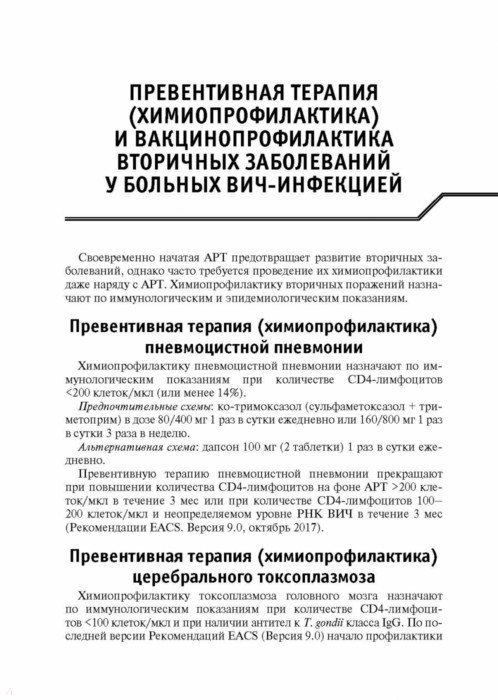 ПРЕВЕНТИВНАЯ ТЕРАПИЯ (ХИМИОПРОФИЛАКТИКА) И ВАКЦИНОПРОФИЛАКТИКА ВТОРИЧНЫХ ЗАБОЛЕВАНИЙ У БОЛЬНЫХ ВИЧ-ИНФЕКЦИЕЙ

Своевременно начатая АРТ предотвращает развитие вторичных заболеваний, однако часто требуется проведение их химиопрофилактики даже наряду с АРТ. Химиопрофилактику вторичных поражений назначают по иммунологическим и эпидемиологическим показаниям.

Превентивная терапия (химиопрофилактика) пневмоцистной пневмонии

Химиопрофилактику пневмоцистной пневмонии назначают по иммунологическим показаниям при количестве CD4-лимфоцитов <200 клеток/мкл (или менее 14%).

Предпочтительные схемы: ко-тримоксазол (сульфаметоксазол + триметоприм) в дозе 80/400 мг 1 раз в сутки ежедневно или 160/800 мг 1 раз в сутки 3 раза в неделю.

Альтернативная схема: дапсон 100 мг (2 таблетки) 1 раз в сутки ежедневно.

Превентивную терапию пневмоцистной пневмонии прекращают при повышении количества CD4-лимфоцитов на фоне АРТ >200 клеток/мкл в течение 3 мес или при количестве CD4-лимфоцитов 100–200 клеток/мкл и неопределяемом уровне РНК ВИЧ в течение 3 мес (Рекомендации EACS. Версия 9.0, октябрь 2017).

Превентивная терапия (химиопрофилактика) церебрального токсоплазмоза

Химиопрофилактику токсоплазмоза головного мозга назначают по иммунологическим показаниям при количестве CD4-лимфоцитов <100 клеток/мкл и при наличии антител к T. gondii класса IgG. По последней версии Рекомендаций EACS (Версия 9.0) начало профилактики